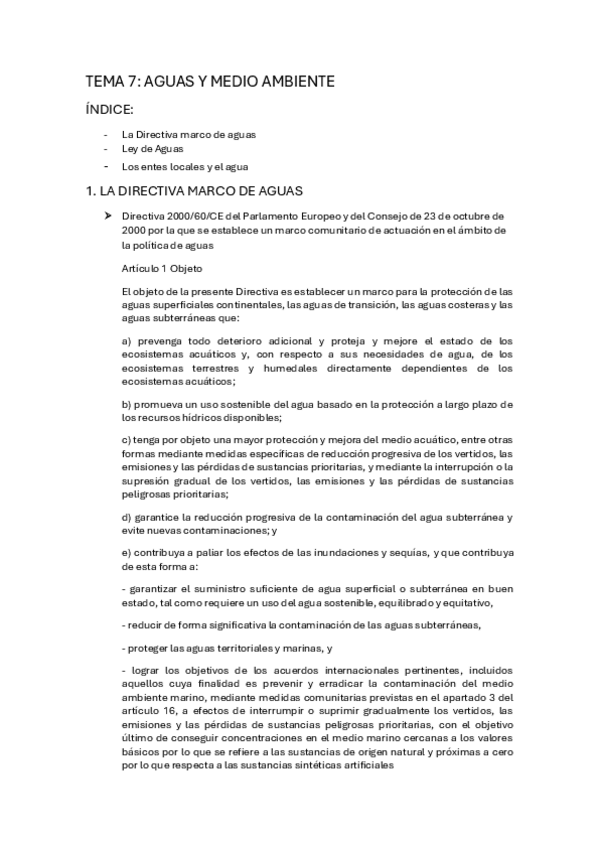 TEMA 7: AGUAS Y MEDIO AMBIENTE

ÍNDICE:

- La Directiva marco de aguas
- Ley de Aguas
- Los entes locales y el agua

1. LA DIRECTIVA MARCO DE AGUAS

➤ Directiva 2000/60/CE del Parlamento Europeo y del Consejo de 23 de octubre de 2000 por la que se establece un marco comunitario de actuación en el ámbito de la política de aguas

Artículo 1 Objeto

El objeto de la presente Directiva es establecer un marco para la protección de las aguas superficiales continentales, las aguas de transición, las aguas costeras y las aguas subterráneas que:

a) prevenga todo deterioro adicional y proteja y mejore el estado de los ecosistemas acuáticos y, con respecto a sus necesidades de agua, de los ecosistemas terrestres y humedales directamente dependientes de los ecosistemas acuáticos;

b) promueva un uso sostenible del agua basado en la protección a largo plazo de los recursos hídricos disponibles;

c) tenga por objeto una mayor protección y mejora del medio acuático, entre otras formas mediante medidas específicas de reducción progresiva de los vertidos, las emisiones y las pérdidas de sustancias prioritarias, y mediante la interrupción o la supresión gradual de los vertidos, las emisiones y las pérdidas de sustancias peligrosas prioritarias;

d) garantice la reducción progresiva de la contaminación del agua subterránea y evite nuevas contaminaciones; y

e) contribuya a paliar los efectos de las inundaciones y sequías, y que contribuya de esta forma a:

- garantizar el suministro suficiente de agua superficial o subterránea en buen estado, tal como requiere un uso del agua sostenible, equilibrado y equitativo,

- reducir de forma significativa la contaminación de las aguas subterráneas,

- proteger las aguas territoriales y marinas, y

- lograr los objetivos de los acuerdos internacionales pertinentes, incluidos aquellos cuya finalidad es prevenir y erradicar la contaminación del medio ambiente marino, mediante medidas comunitarias previstas en el apartado 3 del artículo 16, a efectos de interrumpir o suprimir gradualmente los vertidos, las emisiones y las pérdidas de sustancias peligrosas prioritarias, con el objetivo último de conseguir concentraciones en el medio marino cercanas a los valores básicos por lo que se refiere a las sustancias de origen natural y próximas a cero por lo que respecta a las sustancias sintéticas artificiales